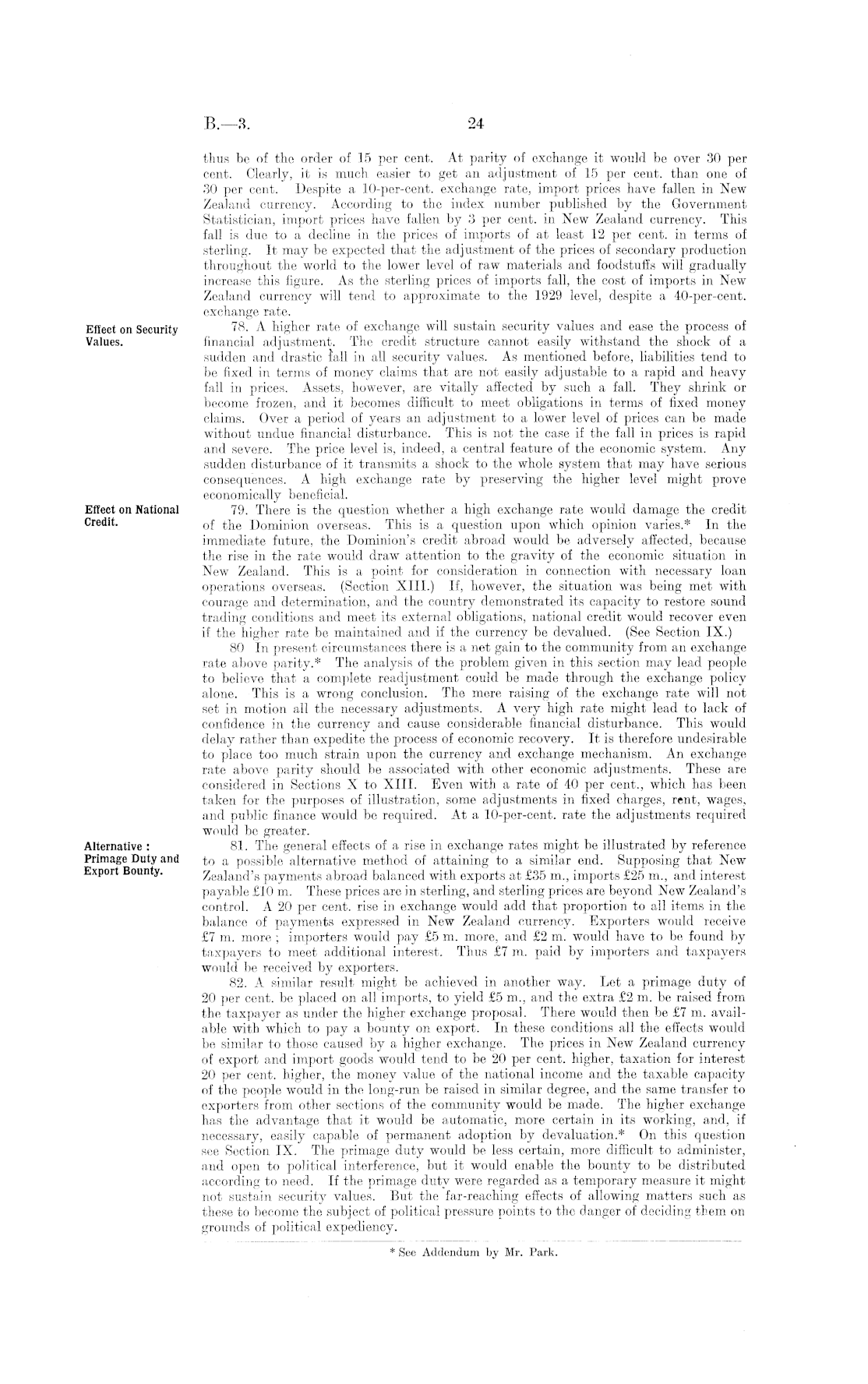 B.—3.

24

thus be of the order of 15 per cent. At parity of exchange it would be over 30 per cent. Clearly, it is much easier to get an adjustment of 15 per cent. than one of 30 per cent. Despite a 10-per-cent. exchange rate, import prices have fallen in New Zealand currency. According to the index number published by the Government Statistician, import prices have fallen by 3 per cent. in New Zealand currency. This fall is due to a decline in the prices of imports of at least 12 per cent. in terms of sterling. It may be expected that the adjustment of the prices of secondary production throughout the world to the lower level of raw materials and foodstuffs will gradually increase this figure. As the sterling prices of imports fall, the cost of imports in New Zealand currency will tend to approximate to the 1929 level, despite a 40-per-cent. exchange rate.

Effect on Security Values.

78. A higher rate of exchange will sustain security values and ease the process of financial adjustment. The credit structure cannot easily withstand the shock of a sudden and drastic fall in all security values. As mentioned before, liabilities tend to be fixed in terms of money claims that are not easily adjustable to a rapid and heavy fall in prices. Assets, however, are vitally affected by such a fall. They shrink or become frozen, and it becomes difficult to meet obligations in terms of fixed money claims. Over a period of years an adjustment to a lower level of prices can be made without undue financial disturbance. This is not the case if the fall in prices is rapid and severe. The price level is, indeed, a central feature of the economic system. Any sudden disturbance of it transmits a shock to the whole system that may have serious consequences. A high exchange rate by preserving the higher level might prove economically beneficial.

Effect on National Credit.

79. There is the question whether a high exchange rate would damage the credit of the Dominion overseas. This is a question upon which opinion varies.* In the immediate future, the Dominion's credit abroad would be adversely affected, because the rise in the rate would draw attention to the gravity of the economic situation in New Zealand. This is a point for consideration in connection with necessary loan operations overseas. (Section XIII.) If, however, the situation was being met with courage and determination, and the country demonstrated its capacity to restore sound trading conditions and meet its external obligations, national credit would recover even if the higher rate be maintained and if the currency be devalued. (See Section IX.)

80 In present circumstances there is a net gain to the community from an exchange rate above parity.* The analysis of the problem given in this section may lead people to believe that a complete readjustment could be made through the exchange policy alone. This is a wrong conclusion. The mere raising of the exchange rate will not set in motion all the necessary adjustments. A very high rate might lead to lack of confidence in the currency and cause considerable financial disturbance. This would delay rather than expedite the process of economic recovery. It is therefore undesirable to place too much strain upon the currency and exchange mechanism. An exchange rate above parity should be associated with other economic adjustments. These are considered in Sections X to XIII. Even with a rate of 40 per cent., which has been taken for the purposes of illustration, some adjustments in fixed charges, rent, wages, and public finance would be required. At a 10-per-cent. rate the adjustments required would be greater.

Alternative : Primage Duty and Export Bounty.

81. The general effects of a rise in exchange rates might be illustrated by reference to a possible alternative method of attaining to a similar end. Supposing that New Zealand's payments abroad balanced with exports at £35 m., imports £25 m., and interest payable £10 m. These prices are in sterling, and sterling prices are beyond New Zealand's control. A 20 per cent. rise in exchange would add that proportion to all items in the balance of payments expressed in New Zealand currency. Exporters would receive £7 m. more ; importers would pay £5 m. more, and £2 m. would have to be found by taxpayers to meet additional interest. Thus £7 m. paid by importers and taxpayers would be received by exporters.

82. A similar result might be achieved in another way. Let a primage duty of 20 per cent. be placed on all imports, to yield £5 m., and the extra £2 m. be raised from the taxpayer as under the higher exchange proposal. There would then be £7 m. available with which to pay a bounty on export. In these conditions all the effects would be similar to those caused by a higher exchange. The prices in New Zealand currency of export and import goods would tend to be 20 per cent. higher, taxation for interest 20 per cent. higher, the money value of the national income and the taxable capacity of the people would in the long-run be raised in similar degree, and the same transfer to exporters from other sections of the community would be made. The higher exchange has the advantage that it would be automatic, more certain in its working, and, if necessary, easily capable of permanent adoption by devaluation.* On this question see Section IX. The primage duty would be less certain, more difficult to administer, and open to political interference, but it would enable the bounty to be distributed according to need. If the primage duty were regarded as a temporary measure it might not sustain security values. But the far-reaching effects of allowing matters such as these to become the subject of political pressure points to the danger of deciding them on grounds of political expediency.

* See Addendum by Mr. Park.